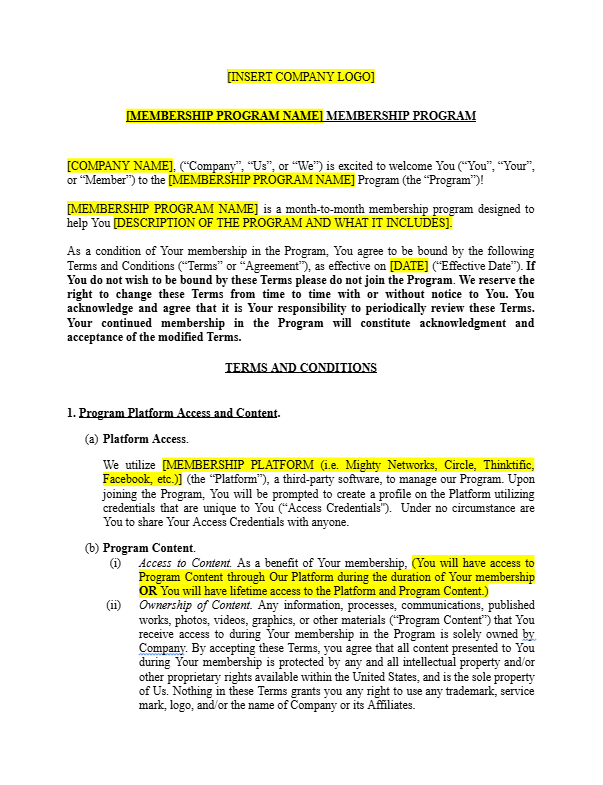 [INSERT COMPANY LOGO]

[MEMBERSHIP PROGRAM NAME] MEMBERSHIP PROGRAM

[COMPANY NAME], ("Company", "Us", or "We") is excited to welcome You ("You", "Your", or "Member") to the [MEMBERSHIP PROGRAM NAME] Program (the "Program")!

[MEMBERSHIP PROGRAM NAME] is a month-to-month membership program designed to help You [DESCRIPTION OF THE PROGRAM AND WHAT IT INCLUDES].

As a condition of Your membership in the Program, You agree to be bound by the following Terms and Conditions ("Terms" or "Agreement"), as effective on [DATE] ("Effective Date"). If You do not wish to be bound by these Terms please do not join the Program. We reserve the right to change these Terms from time to time with or without notice to You. You acknowledge and agree that it is Your responsibility to periodically review these Terms. Your continued membership in the Program will constitute acknowledgment and acceptance of the modified Terms.

TERMS AND CONDITIONS

1. Program Platform Access and Content.

(a) Platform Access.

We utilize [MEMBERSHIP PLATFORM (i.e. Mighty Networks, Circle, Thinktific, Facebook, etc.)] (the "Platform"), a third-party software, to manage our Program. Upon joining the Program, You will be prompted to create a profile on the Platform utilizing credentials that are unique to You ("Access Credentials"). Under no circumstance are You to share Your Access Credentials with anyone.

(b) Program Content.

(i) Access to Content. As a benefit of Your membership, (You will have access to Program Content through Our Platform during the duration of Your membership OR You will have lifetime access to the Platform and Program Content.)

(ii) Ownership of Content. Any information, processes, communications, published works, photos, videos, graphics, or other materials ("Program Content") that You receive access to during Your membership in the Program is solely owned by Company. By accepting these Terms, you agree that all content presented to You during Your membership is protected by any and all intellectual property and/or other proprietary rights available within the United States, and is the sole property of Us. Nothing in these Terms grants you any right to use any trademark, service mark, logo, and/or the name of Company or its Affiliates.